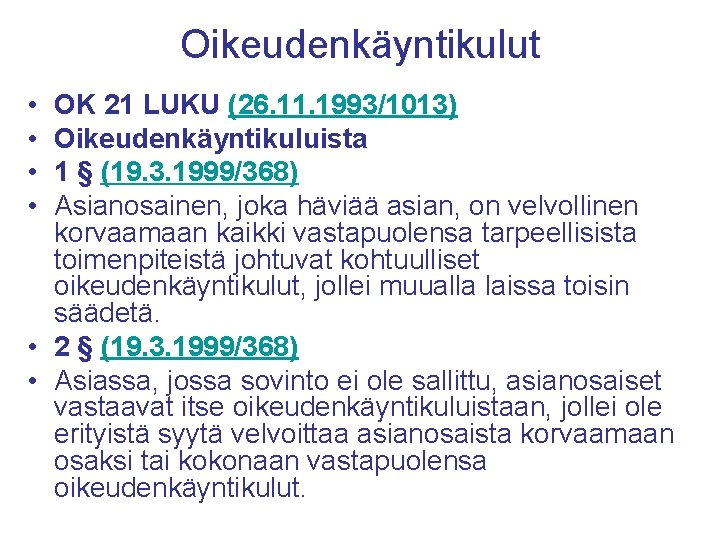 Oikeudenkäyntikulut

• OK 21 LUKU (26.11.1993/1013)
• Oikeudenkäyntikuluista
• 1 § (19.3.1999/368)
• Asianosainen, joka häviää asian, on velvollinen korvaamaan kaikki vastapuolensa tarpeellisista toimenpiteistä johtuvat kohtuulliset oikeudenkäyntikulut, jollei muualla laissa toisin säädetä.
• 2 § (19.3.1999/368)
• Asiassa, jossa sovinto ei ole sallittu, asianosaiset vastaavat itse oikeudenkäyntikuluistaan, jollei ole erityistä syytä velvoittaa asianosaista korvaamaan osaksi tai kokonaan vastapuolensa oikeudenkäyntikulut.